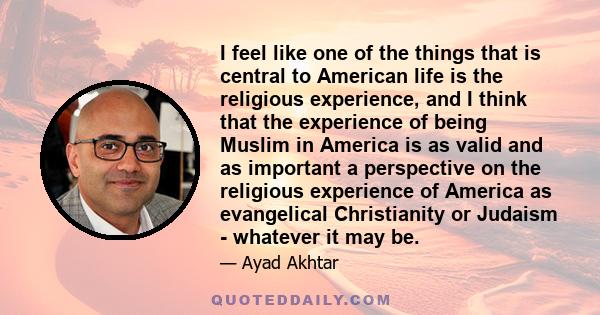 I feel like one of the things that is central to American life is the religious experience, and I think that the experience of being Muslim in America is as valid and as important a perspective on the religious experience of America as evangelical Christianity or Judaism - whatever it may be.

— Ayad Akhtar

QUOTEDDAILY.COM